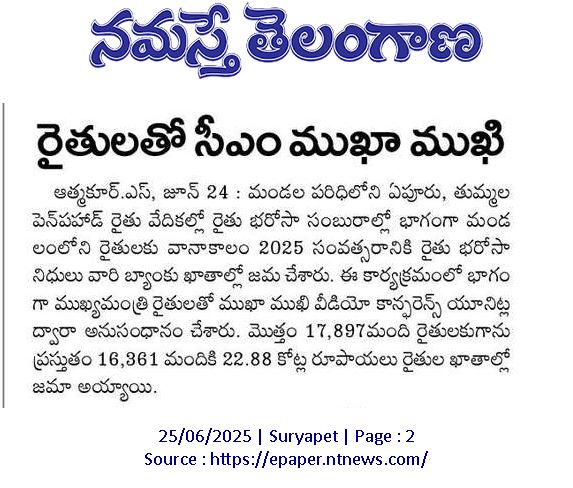 నమస్తే తెలంగాణ

రైతులతో సీఎం ముఖా ముఖి

ఆత్మకూర్.ఎస్, జూన్ 24 : మండల పరిధిలోని ఏపూరు, తుమ్మల పెన్‌పహాడ్ రైతు వేదికల్లో రైతు భరోసా సంబురాల్లో భాగంగా మండలంలోని రైతులకు వానాకాలం 2025 సంవత్సరానికి రైతు భరోసా నిధులు వారి బ్యాంకు ఖాతాల్లో జమ చేశారు. ఈ కార్యక్రమంలో భాగంగా ముఖ్యమంత్రి రైతులతో ముఖా ముఖి వీడియో కాన్ఫరెన్స్ యూనిట్ల ద్వారా అనుసంధానం చేశారు. మొత్తం 17,897మంది రైతులకుగాను ప్రస్తుతం 16,361 మందికి 22.88 కోట్ల రూపాయలు రైతుల ఖాతాల్లో జమా అయ్యాయి.

25/06/2025 | Suryapet | Page : 2
Source : https://epaper.ntnews.com/